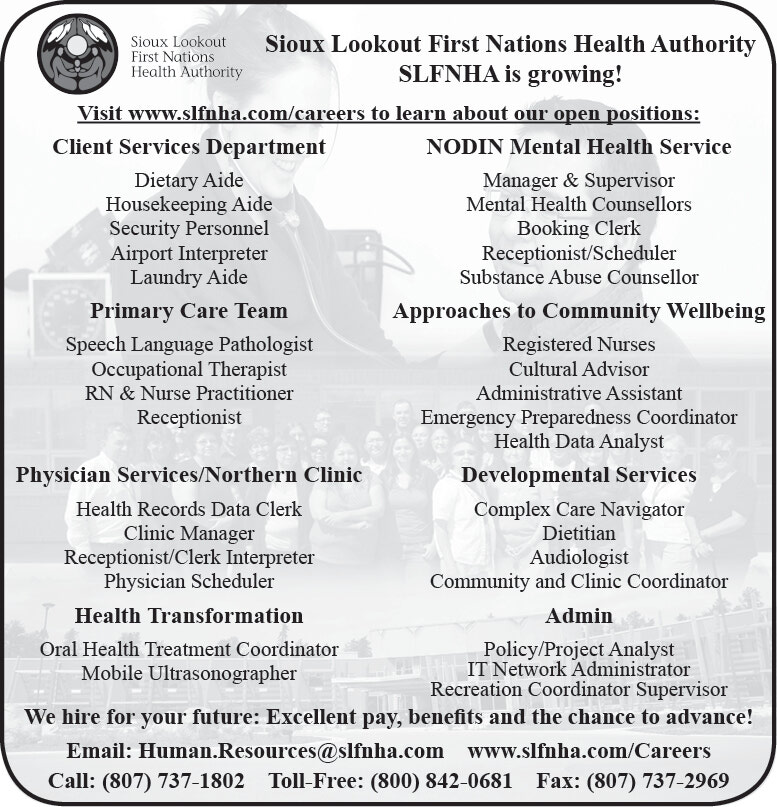 Sioux Lookout First Nations Health Authority

Sioux Lookout First Nations Health Authority
SLFNHA is growing!

Visit www.slfnha.com/careers to learn about our open positions:

Client Services Department
Dietary Aide
Housekeeping Aide
Security Personnel
Airport Interpreter
Laundry Aide

Primary Care Team
Speech Language Pathologist
Occupational Therapist
RN & Nurse Practitioner
Receptionist

Physician Services/Northern Clinic
Health Records Data Clerk
Clinic Manager
Receptionist/Clerk Interpreter
Physician Scheduler

Health Transformation
Oral Health Treatment Coordinator
Mobile Ultrasonographer

NODIN Mental Health Service
Manager & Supervisor
Mental Health Counsellors
Booking Clerk
Receptionist/Scheduler
Substance Abuse Counsellor

Approaches to Community Wellbeing
Registered Nurses
Cultural Advisor
Administrative Assistant
Emergency Preparedness Coordinator
Health Data Analyst

Developmental Services
Complex Care Navigator
Dietitian
Audiologist
Community and Clinic Coordinator

Admin
Policy/Project Analyst
IT Network Administrator
Recreation Coordinator Supervisor

We hire for your future: Excellent pay, benefits and the chance to advance!

Email: Human.Resources@slfnha.com www.slfnha.com/Careers
Call: (807) 737-1802 Toll-Free: (800) 842-0681 Fax: (807) 737-2969